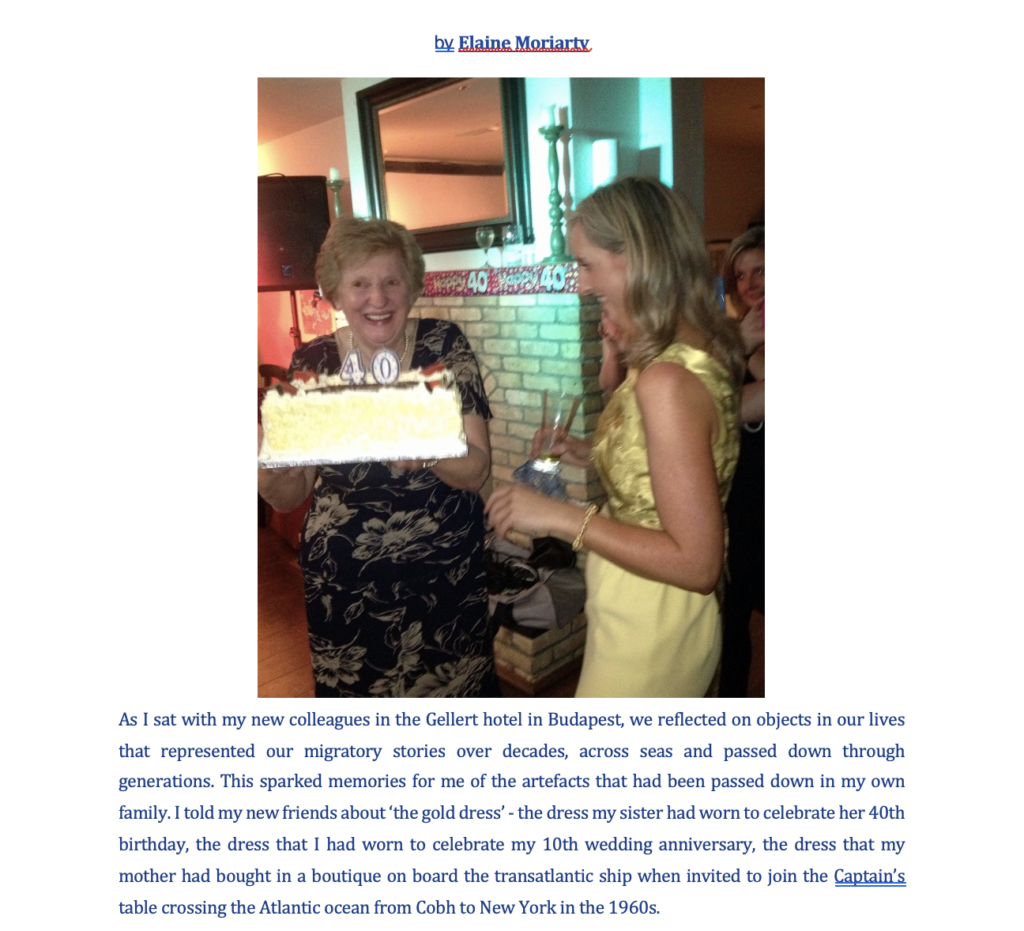 by Elaine Moriarty

As I sat with my new colleagues in the Gellert hotel in Budapest, we reflected on objects in our lives that represented our migratory stories over decades, across seas and passed down through generations. This sparked memories for me of the artefacts that had been passed down in my own family. I told my new friends about 'the gold dress' - the dress my sister had worn to celebrate her 40th birthday, the dress that I had worn to celebrate my 10th wedding anniversary, the dress that my mother had bought in a boutique on board the transatlantic ship when invited to join the Captain's table crossing the Atlantic ocean from Cobh to New York in the 1960s.